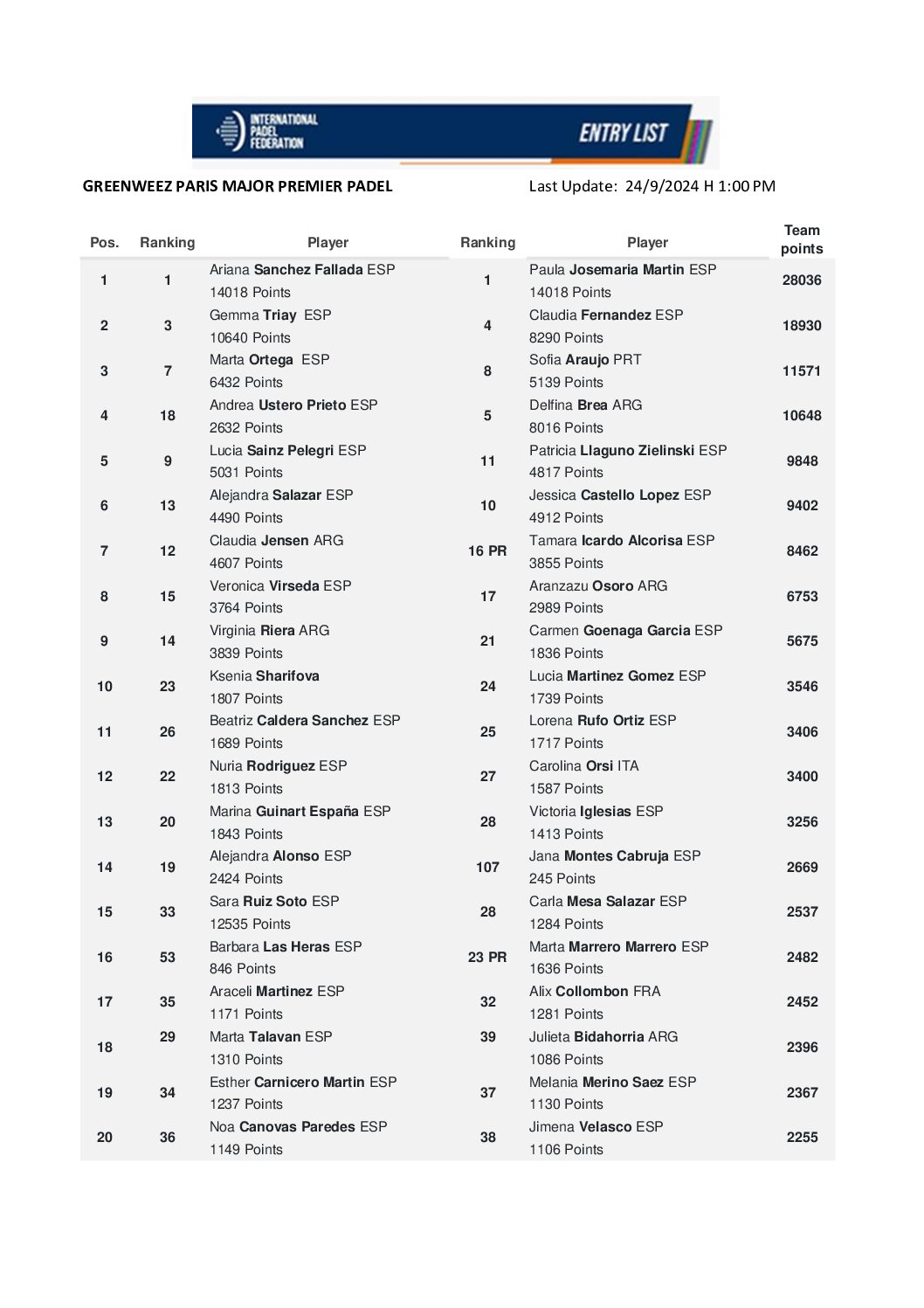 INTERNATIONAL PADEL FEDERATION

ENTRY LIST

GREENWEEZ PARIS MAJOR PREMIER PADEL

Last Update: 24/9/2024 H 1:00 PM

| Pos. | Ranking | Player | Ranking | Player | Team points |
|---|---|---|---|---|---|
| 1 | 1 | Ariana Sanchez Fallada ESP 14018 Points | 1 | Paula Josemaria Martin ESP 14018 Points | 28036 |
| 2 | 3 | Gemma Triay ESP 10640 Points | 4 | Claudia Fernandez ESP 8290 Points | 18930 |
| 3 | 7 | Marta Ortega ESP 6432 Points | 8 | Sofia Araujo PRT 5139 Points | 11571 |
| 4 | 18 | Andrea Ustero Prieto ESP 2632 Points | 5 | Delfina Brea ARG 8016 Points | 10648 |
| 5 | 9 | Lucia Sainz Pelegri ESP 5031 Points | 11 | Patricia Llaguno Zielinski ESP 4817 Points | 9848 |
| 6 | 13 | Alejandra Salazar ESP 4490 Points | 10 | Jessica Castello Lopez ESP 4912 Points | 9402 |
| 7 | 12 | Claudia Jensen ARG 4607 Points | 16 PR | Tamara Icardo Alcorisa ESP 3855 Points | 8462 |
| 8 | 15 | Veronica Virseda ESP 3764 Points | 17 | Aranzazu Osoro ARG 2989 Points | 6753 |
| 9 | 14 | Virginia Riera ARG 3839 Points | 21 | Carmen Goenaga Garcia ESP 1836 Points | 5675 |
| 10 | 23 | Ksenia Sharifova 1807 Points | 24 | Lucia Martinez Gomez ESP 1739 Points | 3546 |
| 11 | 26 | Beatriz Caldera Sanchez ESP 1689 Points | 25 | Lorena Rufo Ortiz ESP 1717 Points | 3406 |
| 12 | 22 | Nuria Rodriguez ESP 1813 Points | 27 | Carolina Orsi ITA 1587 Points | 3400 |
| 13 | 20 | Marina Guinart España ESP 1843 Points | 28 | Victoria Iglesias ESP 1413 Points | 3256 |
| 14 | 19 | Alejandra Alonso ESP 2424 Points | 107 | Jana Montes Cabruja ESP 245 Points | 2669 |
| 15 | 33 | Sara Ruiz Soto ESP 12535 Points | 28 | Carla Mesa Salazar ESP 1284 Points | 2537 |
| 16 | 53 | Barbara Las Heras ESP 846 Points | 23 PR | Marta Marrero Marrero ESP 1636 Points | 2482 |
| 17 | 35 | Araceli Martinez ESP 1171 Points | 32 | Alix Collombon FRA 1281 Points | 2452 |
| 18 | 29 | Marta Talavan ESP 1310 Points | 39 | Julieta Bidahorria ARG 1086 Points | 2396 |
| 19 | 34 | Esther Carnicero Martin ESP 1237 Points | 37 | Melania Merino Saez ESP 1130 Points | 2367 |
| 20 | 36 | Noa Canovas Paredes ESP 1149 Points | 38 | Jimena Velasco ESP 1106 Points | 2255 |